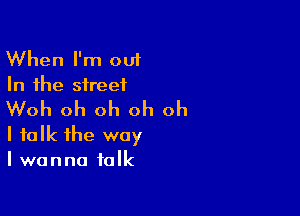 When I'm out
In the street
Woh oh oh oh oh
I talk the way
I wanna talk